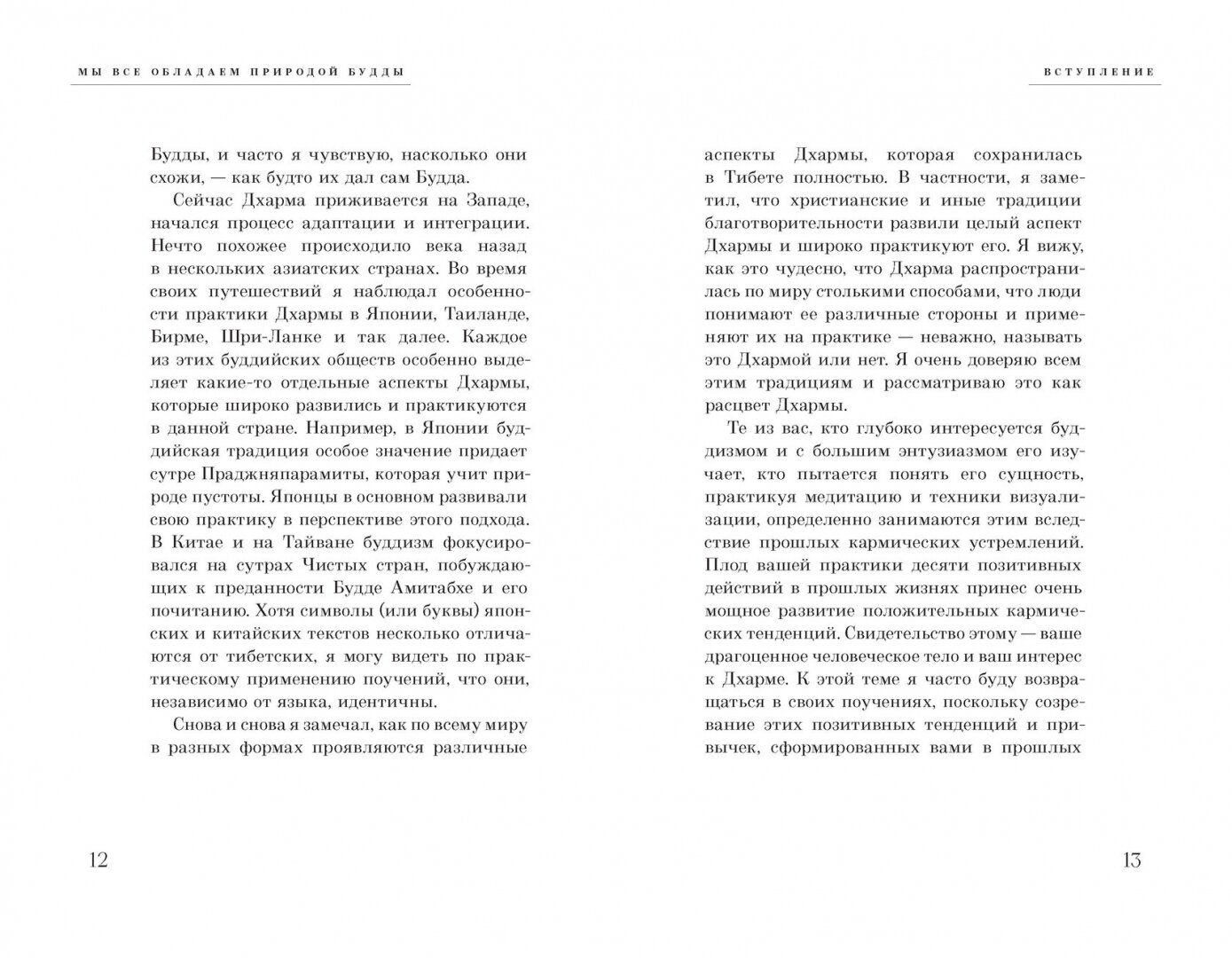 МЫ ВСЕ ОБЛАДАЕМ ПРИРОДОЙ БУДДЫ

Будды, и часто я чувствую, насколько они схожи, — как будто их дал сам Будда.

Сейчас Дхарма приживается на Западе, начался процесс адаптации и интеграции. Нечто похожее происходило века назад в нескольких азиатских странах. Во время своих путешествий я наблюдал особенности практики Дхармы в Японии, Таиланде, Бирме, Шри-Ланке и так далее. Каждое из этих буддийских обществ особенно выделяет какие-то отдельные аспекты Дхармы, которые широко развились и практикуются в данной стране. Например, в Японии буддийская традиция особое значение придает сутре Праджняпарамиты, которая учит природе пустоты. Японцы в основном развивали свою практику в перспективе этого подхода. В Китае и на Тайване буддизм фокусировался на сутрах Чистых стран, побуждающих к преданности Будде Амитабхе и его почитанию. Хотя символы (или буквы) японских и китайских текстов несколько отличаются от тибетских, я могу видеть по практическому применению поучений, что они, независимо от языка, идентичны.

Снова и снова я замечал, как по всему миру в разных формах проявляются различные

12

ВСТУПЛЕНИЕ

аспекты Дхармы, которая сохранилась в Тибете полностью. В частности, я заметил, что христианские и иные традиции благотворительности развили целый аспект Дхармы и широко практикуют его. Я вижу, как это чудесно, что Дхарма распространилась по миру столькими способами, что люди понимают ее различные стороны и применяют их на практике — неважно, называть это Дхармой или нет. Я очень доверяю всем этим традициям и рассматриваю это как расцвет Дхармы.

Те из вас, кто глубоко интересуется буддизмом и с большим энтузиазмом его изучает, кто пытается понять его сущность, практикуя медитацию и техники визуализации, определенно занимаются этим вследствие прошлых кармических устремлений. Плод вашей практики десяти позитивных действий в прошлых жизнях принес очень мощное развитие положительных кармических тенденций. Свидетельство этому — ваше драгоценное человеческое тело и ваш интерес к Дхарме. К этой теме я часто буду возвращаться в своих поучениях, поскольку созревание этих позитивных тенденций и привычек, сформированных вами в прошлых

13